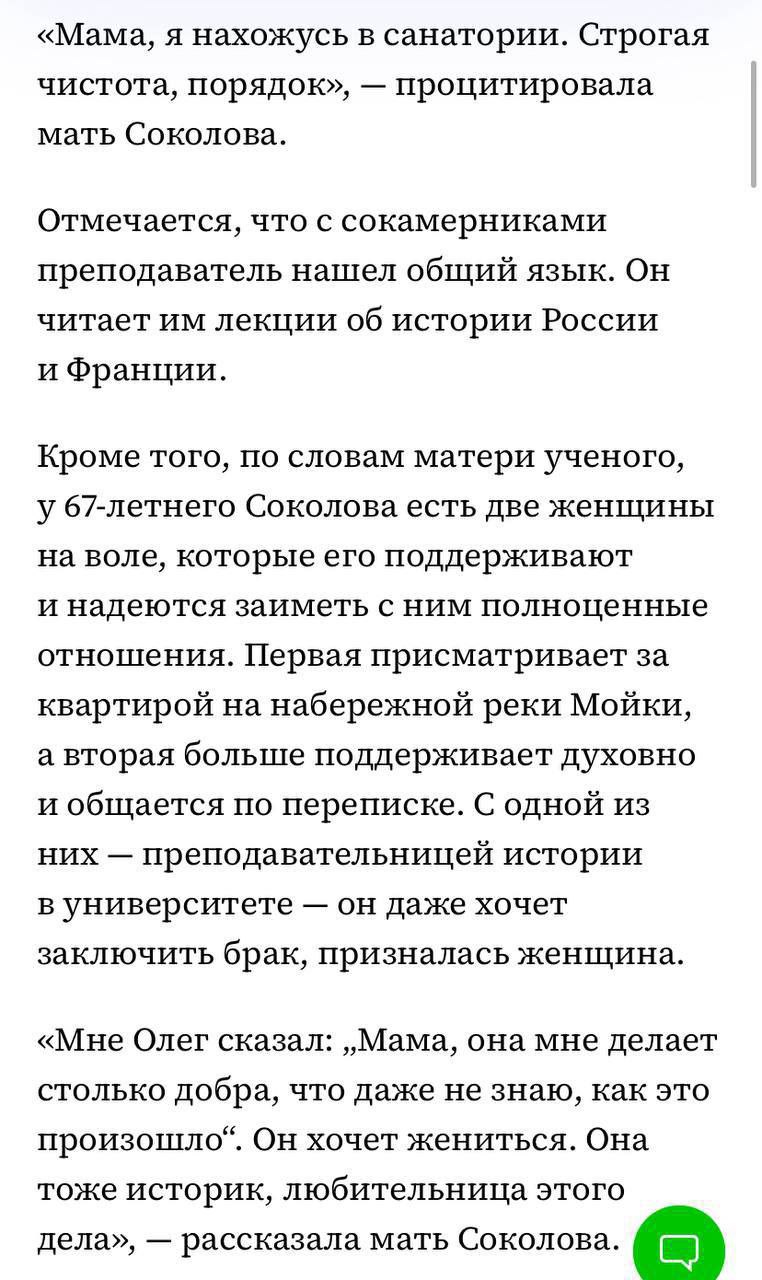 «Мама, я нахожусь в санатории. Строгая чистота, порядок», — процитировала мать Соколова.

Отмечается, что с сокамерниками преподаватель нашел общий язык. Он читает им лекции об истории России и Франции.

Кроме того, по словам матери ученого, у 67-летнего Соколова есть две женщины на воле, которые его поддерживают и надеются заиметь с ним полноценные отношения. Первая присматривает за квартирой на набережной реки Мойки, а вторая больше поддерживает духовно и общается по переписке. С одной из них — преподавательницей истории в университете — он даже хочет заключить брак, призналась женщина.

«Мне Олег сказал: „Мама, она мне делает столько добра, что даже не знаю, как это произошло“. Он хочет жениться. Она тоже историк, любительница этого дела», — рассказала мать Соколова.